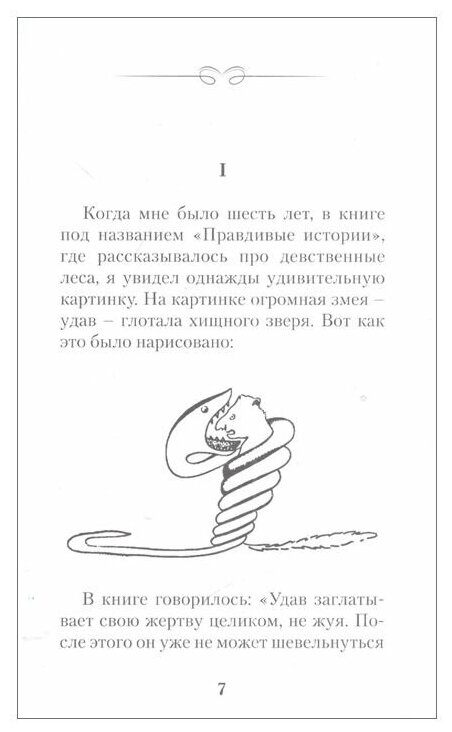 I

Когда мне было шесть лет, в книге под названием «Правдивые истории», где рассказывалось про девственные леса, я увидел однажды удивительную картинку. На картинке огромная змея – удав – глотала хищного зверя. Вот как это было нарисовано:

В книге говорилось: «Удав заглатывает свою жертву целиком, не жуя. После этого он уже не может шевельнуться

7